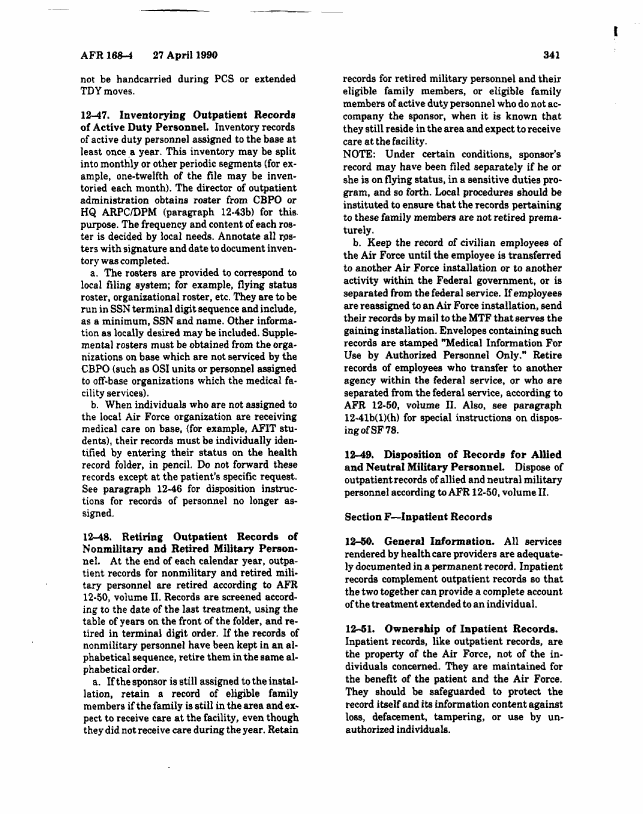 AFR 168–4 27 April 1990

341

not be handcarried during PCS or extended TDY moves.

12–47. Inventorying Outpatient Records of Active Duty Personnel. Inventory records of active duty personnel assigned to the base at least once a year. This inventory may be split into monthly or other periodic segments (for example, one-twelfth of the file may be inventoried each month). The director of outpatient administration obtains roster from CBPO or HQ ARPC/DPM (paragraph 12-43b) for this purpose. The frequency and content of each roster is decided by local needs. Annotate all rosters with signature and date to document inventory was completed.

a. The rosters are provided to correspond to local filing system; for example, flying status roster, organizational roster, etc. They are to be run in SSN terminal digit sequence and include, as a minimum, SSN and name. Other information as locally desired may be included. Supplemental rosters must be obtained from the organizations on base which are not serviced by the CBPO (such as OSI units or personnel assigned to off-base organizations which the medical facility services).

b. When individuals who are not assigned to the local Air Force organization are receiving medical care on base, (for example, AFIT students), their records must be individually identified by entering their status on the health record folder, in pencil. Do not forward these records except at the patient's specific request. See paragraph 12-46 for disposition instructions for records of personnel no longer assigned.

12–48. Retiring Outpatient Records of Nonmilitary and Retired Military Personnel. At the end of each calendar year, outpatient records for nonmilitary and retired military personnel are retired according to AFR 12-50, volume II. Records are screened according to the date of the last treatment, using the table of years on the front of the folder, and retired in terminal digit order. If the records of nonmilitary personnel have been kept in an alphabetical sequence, retire them in the same alphabetical order.

a. If the sponsor is still assigned to the installation, retain a record of eligible family members if the family is still in the area and expect to receive care at the facility, even though they did not receive care during the year. Retain records for retired military personnel and their eligible family members, or eligible family members of active duty personnel who do not accompany the sponsor, when it is known that they still reside in the area and expect to receive care at the facility.

NOTE: Under certain conditions, sponsor's record may have been filed separately if he or she is on flying status, in a sensitive duties program, and so forth. Local procedures should be instituted to ensure that the records pertaining to these family members are not retired prematurely.

b. Keep the record of civilian employees of the Air Force until the employee is transferred to another Air Force installation or to another activity within the Federal government, or is separated from the federal service. If employees are reassigned to an Air Force installation, send their records by mail to the MTF that serves the gaining installation. Envelopes containing such records are stamped "Medical Information For Use by Authorized Personnel Only." Retire records of employees who transfer to another agency within the federal service, or who are separated from the federal service, according to AFR 12-50, volume II. Also, see paragraph 12-41b(1)(h) for special instructions on disposing of SF 78.

12–49. Disposition of Records for Allied and Neutral Military Personnel. Dispose of outpatient records of allied and neutral military personnel according to AFR 12-50, volume II.

Section F—Inpatient Records

12–50. General Information. All services rendered by health care providers are adequately documented in a permanent record. Inpatient records complement outpatient records so that the two together can provide a complete account of the treatment extended to an individual.

12–51. Ownership of Inpatient Records. Inpatient records, like outpatient records, are the property of the Air Force, not of the individuals concerned. They are maintained for the benefit of the patient and the Air Force. They should be safeguarded to protect the record itself and its information content against loss, defacement, tampering, or use by unauthorized individuals.